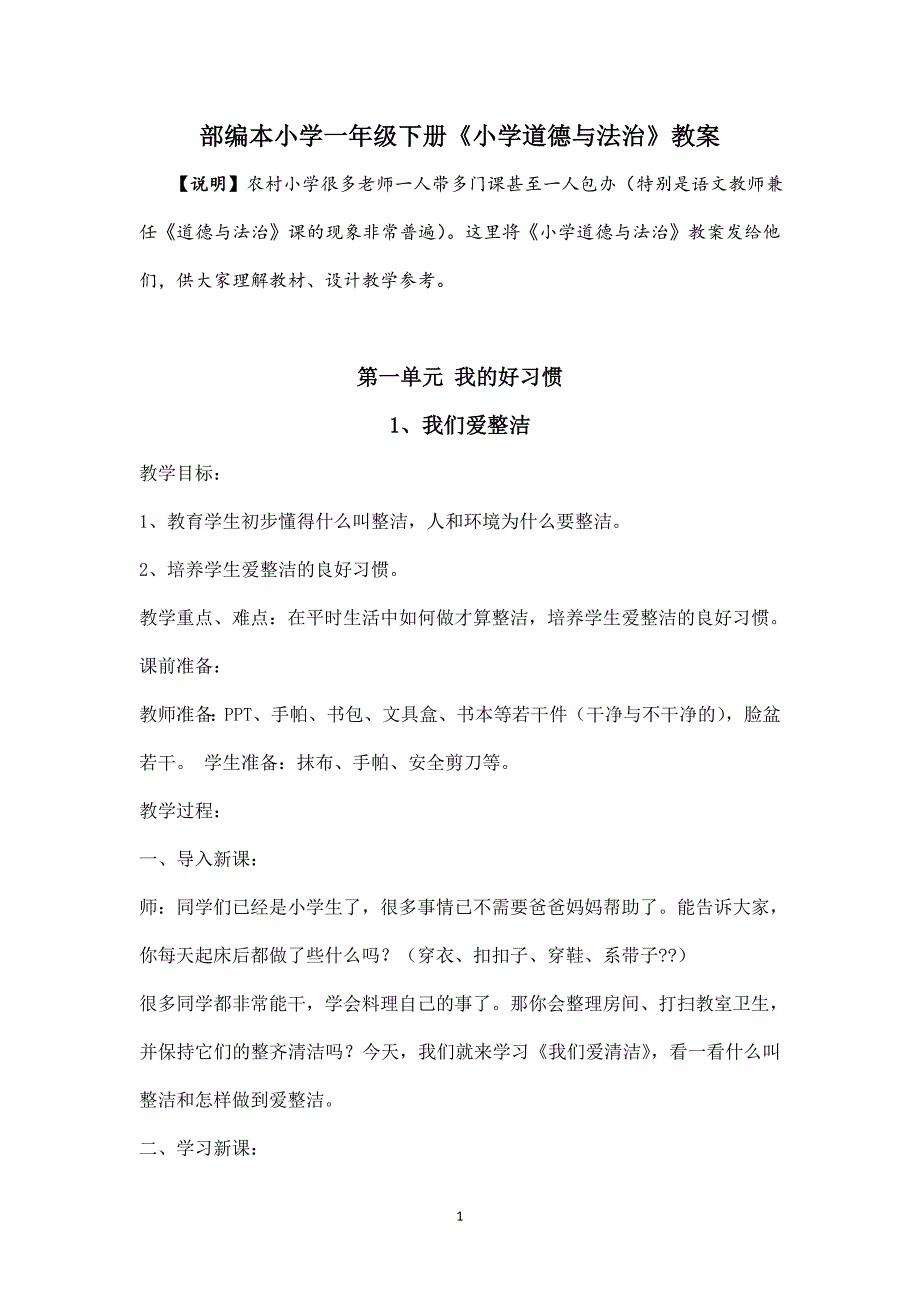 部编本小学一年级下册《小学道德与法治》教案

【说明】农村小学很多老师一人带多门课甚至一人包办（特别是语文教师兼任《道德与法治》课的现象非常普遍）。这里将《小学道德与法治》教案发给他们，供大家理解教材、设计教学参考。

第一单元 我的好习惯

1、我们爱整洁

教学目标：

1、教育学生初步懂得什么叫整洁，人和环境为什么要整洁。

2、培养学生爱整洁的良好习惯。

教学重点、难点：在平时生活中如何做才算整洁，培养学生爱整洁的良好习惯。

课前准备：

教师准备：PPT、手帕、书包、文具盒、书本等若干件（干净与不干净的），脸盆若干。 学生准备：抹布、手帕、安全剪刀等。

教学过程：

一、导入新课：

师：同学们已经是小学生了，很多事情已不需要爸爸妈妈帮助了。能告诉大家，你每天起床后都做了些什么吗？（穿衣、扣扣子、穿鞋、系带子??）

很多同学都非常能干，学会料理自己的事了。那你会整理房间、打扫教室卫生，并保持它们的整齐清洁吗？今天，我们就来学习《我们爱清洁》，看一看什么叫整洁和怎样做到爱整洁。

二、学习新课：

1